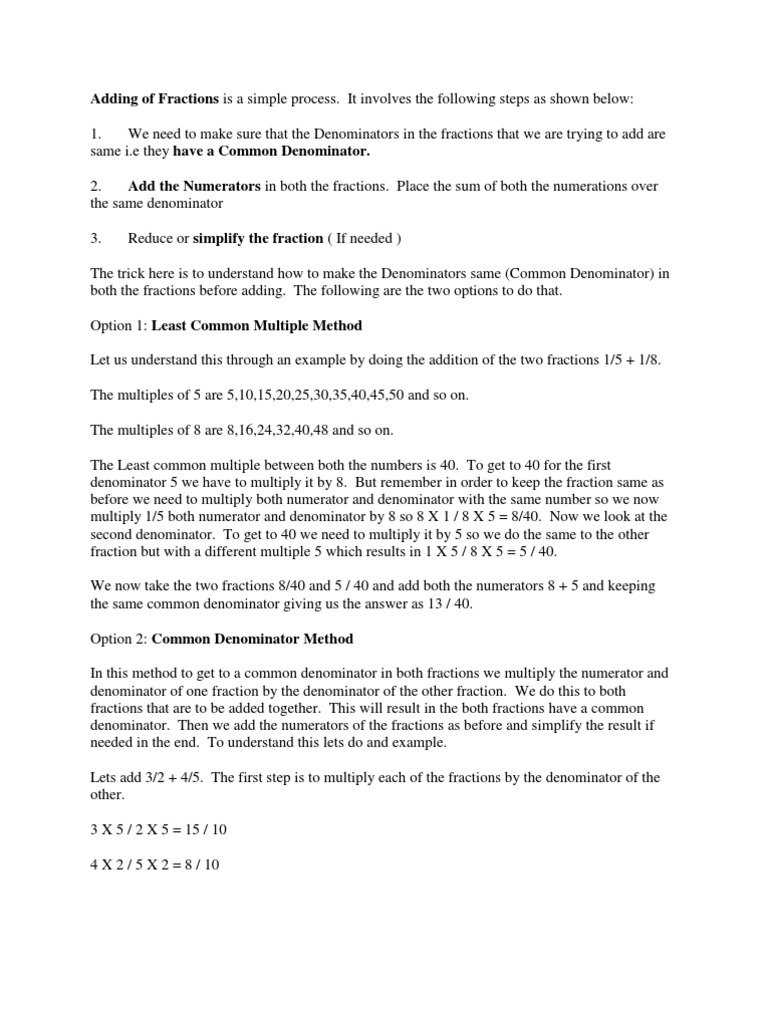 Adding of Fractions is a simple process. It involves the following steps as shown below:

1. We need to make sure that the Denominators in the fractions that we are trying to add are same i.e they have a Common Denominator.

2. Add the Numerators in both the fractions. Place the sum of both the numerations over the same denominator

3. Reduce or simplify the fraction ( If needed )

The trick here is to understand how to make the Denominators same (Common Denominator) in both the fractions before adding. The following are the two options to do that.

Option 1: Least Common Multiple Method

Let us understand this through an example by doing the addition of the two fractions 1/5 + 1/8.

The multiples of 5 are 5,10,15,20,25,30,35,40,45,50 and so on.

The multiples of 8 are 8,16,24,32,40,48 and so on.

The Least common multiple between both the numbers is 40. To get to 40 for the first denominator 5 we have to multiply it by 8. But remember in order to keep the fraction same as before we need to multiply both numerator and denominator with the same number so we now multiply 1/5 both numerator and denominator by 8 so 8 X 1 / 8 X 5 = 8/40. Now we look at the second denominator. To get to 40 we need to multiply it by 5 so we do the same to the other fraction but with a different multiple 5 which results in 1 X 5 / 8 X 5 = 5 / 40.

We now take the two fractions 8/40 and 5 / 40 and add both the numerators 8 + 5 and keeping the same common denominator giving us the answer as 13 / 40.

Option 2: Common Denominator Method

In this method to get to a common denominator in both fractions we multiply the numerator and denominator of one fraction by the denominator of the other fraction. We do this to both fractions that are to be added together. This will result in the both fractions have a common denominator. Then we add the numerators of the fractions as before and simplify the result if needed in the end. To understand this lets do and example.

Lets add 3/2 + 4/5. The first step is to multiply each of the fractions by the denominator of the other.

3 X 5 / 2 X 5 = 15 / 10

4 X 2 / 5 X 2 = 8 / 10